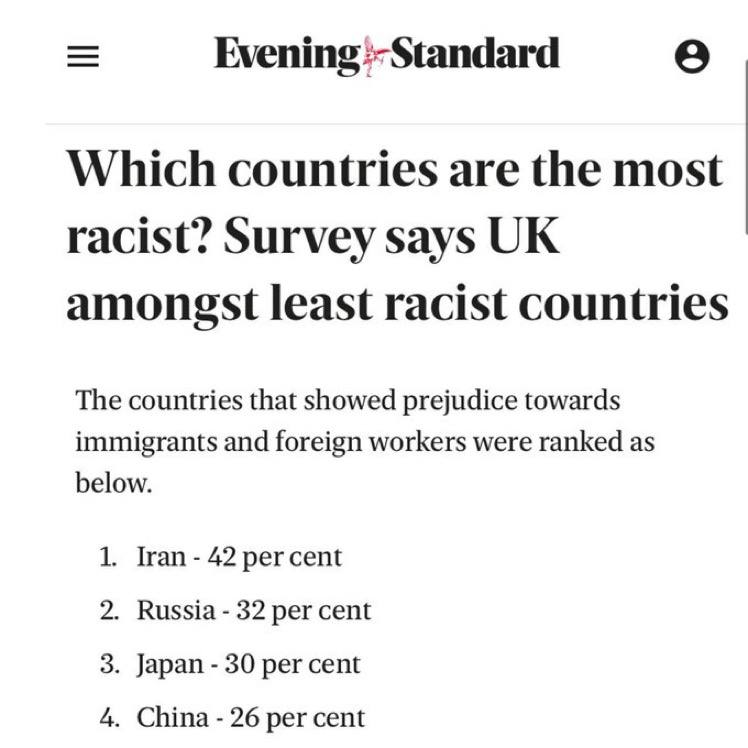 Evening Standard

Which countries are the most racist? Survey says UK amongst least racist countries

The countries that showed prejudice towards immigrants and foreign workers were ranked as below.

1. Iran - 42 per cent
2. Russia - 32 per cent
3. Japan - 30 per cent
4. China - 26 per cent